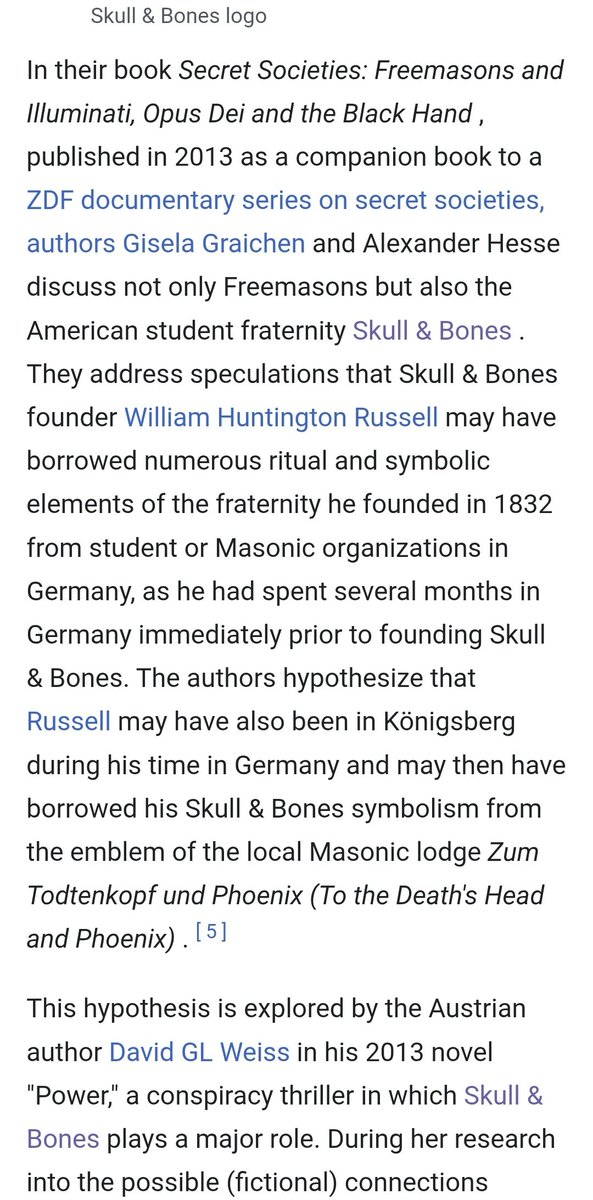 Skull & Bones logo

In their book Secret Societies: Freemasons and Illuminati, Opus Dei and the Black Hand , published in 2013 as a companion book to a ZDF documentary series on secret societies, authors Gisela Graichen and Alexander Hesse discuss not only Freemasons but also the American student fraternity Skull & Bones . They address speculations that Skull & Bones founder William Huntington Russell may have borrowed numerous ritual and symbolic elements of the fraternity he founded in 1832 from student or Masonic organizations in Germany, as he had spent several months in Germany immediately prior to founding Skull & Bones. The authors hypothesize that Russell may have also been in Königsberg during his time in Germany and may then have borrowed his Skull & Bones symbolism from the emblem of the local Masonic lodge Zum Todtenkopf und Phoenix (To the Death's Head and Phoenix) . [5]

This hypothesis is explored by the Austrian author David GL Weiss in his 2013 novel "Power," a conspiracy thriller in which Skull & Bones plays a major role. During her research into the possible (fictional) connections